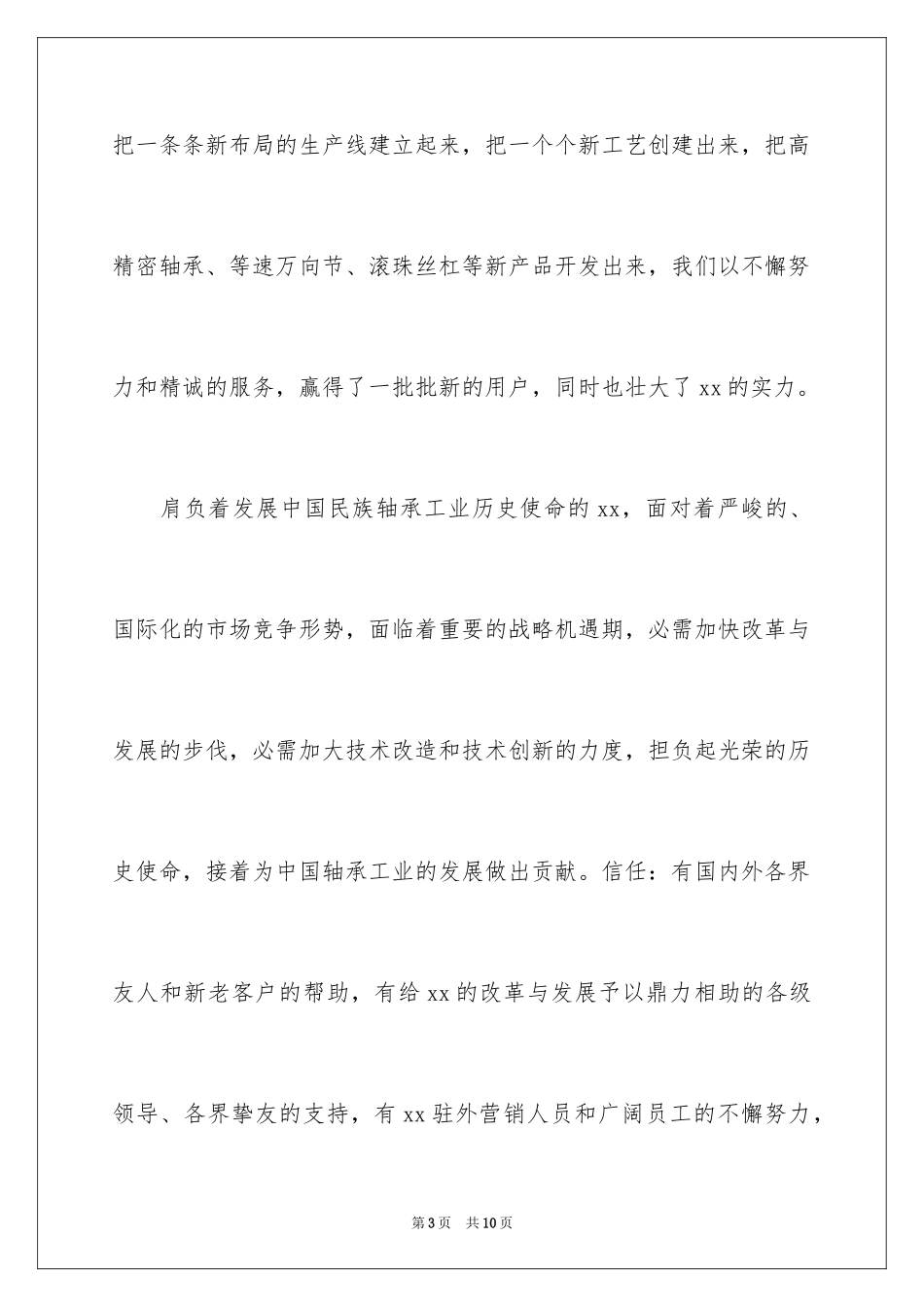 把一条条新布局的生产线建立起来，把一个个新工艺创建出来，把高精密轴承、等速万向节、滚珠丝杠等新产品开发出来，我们以不懈努力和精诚的服务，赢得了一批批新的用户，同时也壮大了 xx 的实力。

肩负着发展中国民族轴承工业历史使命的 xx，面对着严峻的、国际化的市场竞争形势，面临着重要的战略机遇期，必需加快改革与发展的步伐，必需加大技术改造和技术创新的力度，担负起光荣的历史使命，接着为中国轴承工业的发展做出贡献。信任：有国内外各界友人和新老客户的帮助，有给 xx 的改革与发展予以鼎力相助的各级领导、各界挚友的支持，有 xx 驻外营销人员和广阔员工的不懈努力，

第 3 页　共 10 页